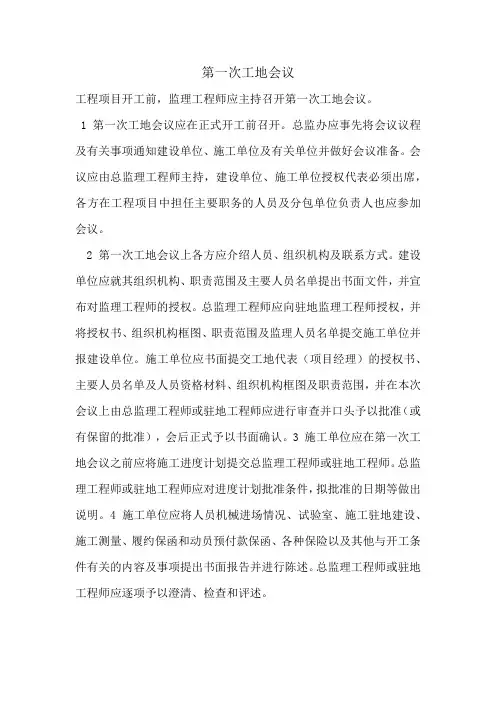 第一次工地会议

工程项目开工前，监理工程师应主持召开第一次工地会议。

1 第一次工地会议应在正式开工前召开。总监办应事先将会议议程及有关事项通知建设单位、施工单位及有关单位并做好会议准备。会议应由总监理工程师主持，建设单位、施工单位授权代表必须出席，各方在工程项目中担任主要职务的人员及分包单位负责人也应参加会议。

2 第一次工地会议上各方应介绍人员、组织机构及联系方式。建设单位应就其组织机构、职责范围及主要人员名单提出书面文件，并宣布对监理工程师的授权。总监理工程师应向驻地监理工程师授权，并将授权书、组织机构框图、职责范围及监理人员名单提交施工单位并报建设单位。施工单位应书面提交工地代表（项目经理）的授权书、主要人员名单及人员资格材料、组织机构框图及职责范围，并在本次会议上由总监理工程师或驻地工程师应进行审查并口头予以批准（或有保留的批准），会后正式予以书面确认。3 施工单位应在第一次工地会议之前应将施工进度计划提交总监理工程师或驻地工程师。总监理工程师或驻地工程师应对进度计划批准条件，拟批准的日期等做出说明。4 施工单位应将人员机械进场情况、试验室、施工驻地建设、施工测量、履约保函和动员预付款保函、各种保险以及其他与开工条件有关的内容及事项提出书面报告并进行陈述。总监理工程师或驻地工程师应逐项予以澄清、检查和评述。